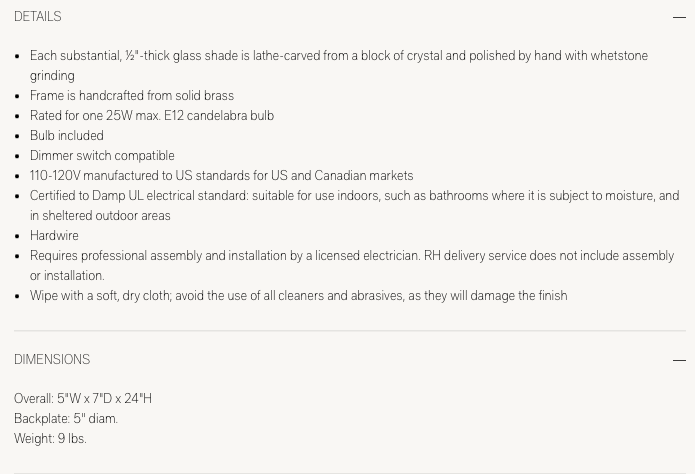 DETAILS —

- Each substantial, ½"-thick glass shade is lathe-carved from a block of crystal and polished by hand with whetstone grinding
- Frame is handcrafted from solid brass
- Rated for one 25W max. E12 candelabra bulb
- Bulb included
- Dimmer switch compatible
- 110-120V manufactured to US standards for US and Canadian markets
- Certified to Damp UL electrical standard: suitable for use indoors, such as bathrooms where it is subject to moisture, and in sheltered outdoor areas
- Hardwire
- Requires professional assembly and installation by a licensed electrician. RH delivery service does not include assembly or installation.
- Wipe with a soft, dry cloth; avoid the use of all cleaners and abrasives, as they will damage the finish

DIMENSIONS —

Overall: 5"W x 7"D x 24"H
Backplate: 5" diam.
Weight: 9 lbs.